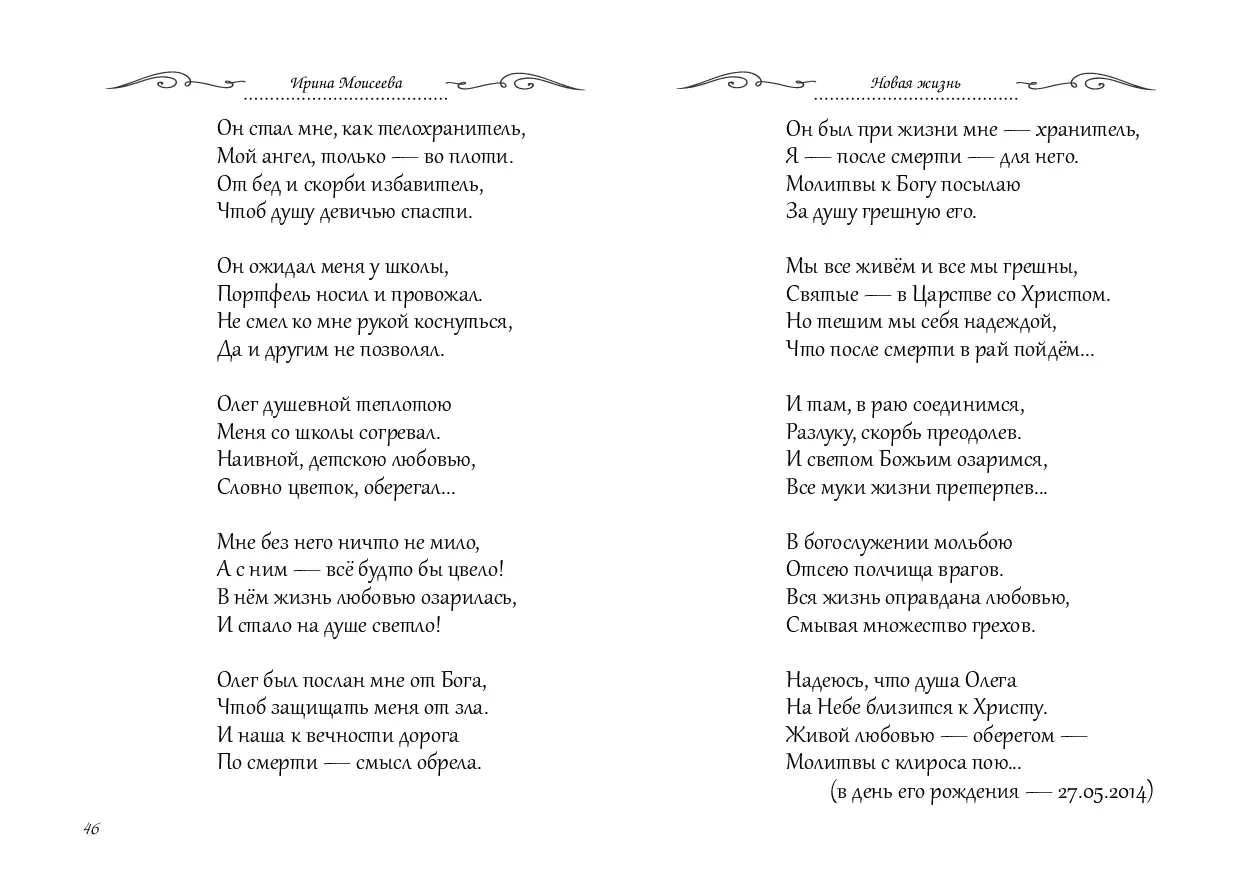 Ирина Моисеева

Он стал мне, как телохранитель,
Мой ангел, только — во плоти.
От бед и скорби избавитель,
Чтоб душу девичью спасти.

Он ожидал меня у школы,
Портфель носил и провожал.
Не смел ко мне рукой коснуться,
Да и другим не позволял.

Олег душевной теплотою
Меня со школы согревал.
Наивной, детскою любовью,
Словно цветок, оберегал...

Мне без него ничто не мило,
А с ним — всё будто бы цвело!
В нём жизнь любовью озарилась,
И стало на душе светло!

Олег был послан мне от Бога,
Чтоб защищать меня от зла.
И наша к вечности дорога
По смерти — смысл обрела.

46

Новая жизнь

Он был при жизни мне — хранитель,
Я — после смерти — для него.
Молитвы к Богу посылаю
За душу грешную его.

Мы все живём и все мы грешны,
Святые — в Царстве со Христом.
Но тешим мы себя надеждой,
Что после смерти в рай пойдём...

И там, в раю соединимся,
Разлуку, скорбь преодолев.
И светом Божьим озаримся,
Все муки жизни претерпев...

В богослужении мольбою
Отсею полчища врагов.
Вся жизнь оправдана любовью,
Смывая множество грехов.

Надеюсь, что душа Олега
На Небе близится к Христу.
Живой любовью — оберегом —
Молитвы с клироса пою...
(в день его рождения — 27.05.2014)